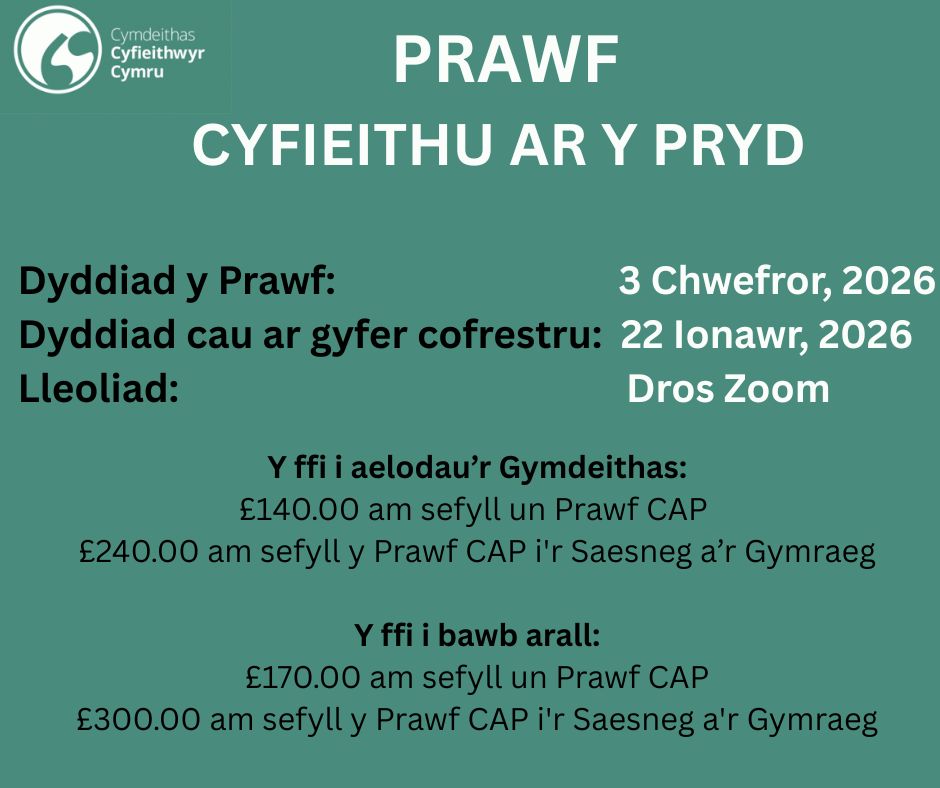 Cymdeithas
Cyfieithwyr
Cymru

PRAWF
CYFIEITHU AR Y PRYD

Dyddiad y Prawf: 3 Chwefror, 2026
Dyddiad cau ar gyfer cofrestru: 22 Ionawr, 2026
Lleoliad: Dros Zoom

Y ffi i aelodau'r Gymdeithas:
£140.00 am sefyll un Prawf CAP
£240.00 am sefyll y Prawf CAP i'r Saesneg a'r Gymraeg

Y ffi i bawb arall:
£170.00 am sefyll un Prawf CAP
£300.00 am sefyll y Prawf CAP i'r Saesneg a'r Gymraeg